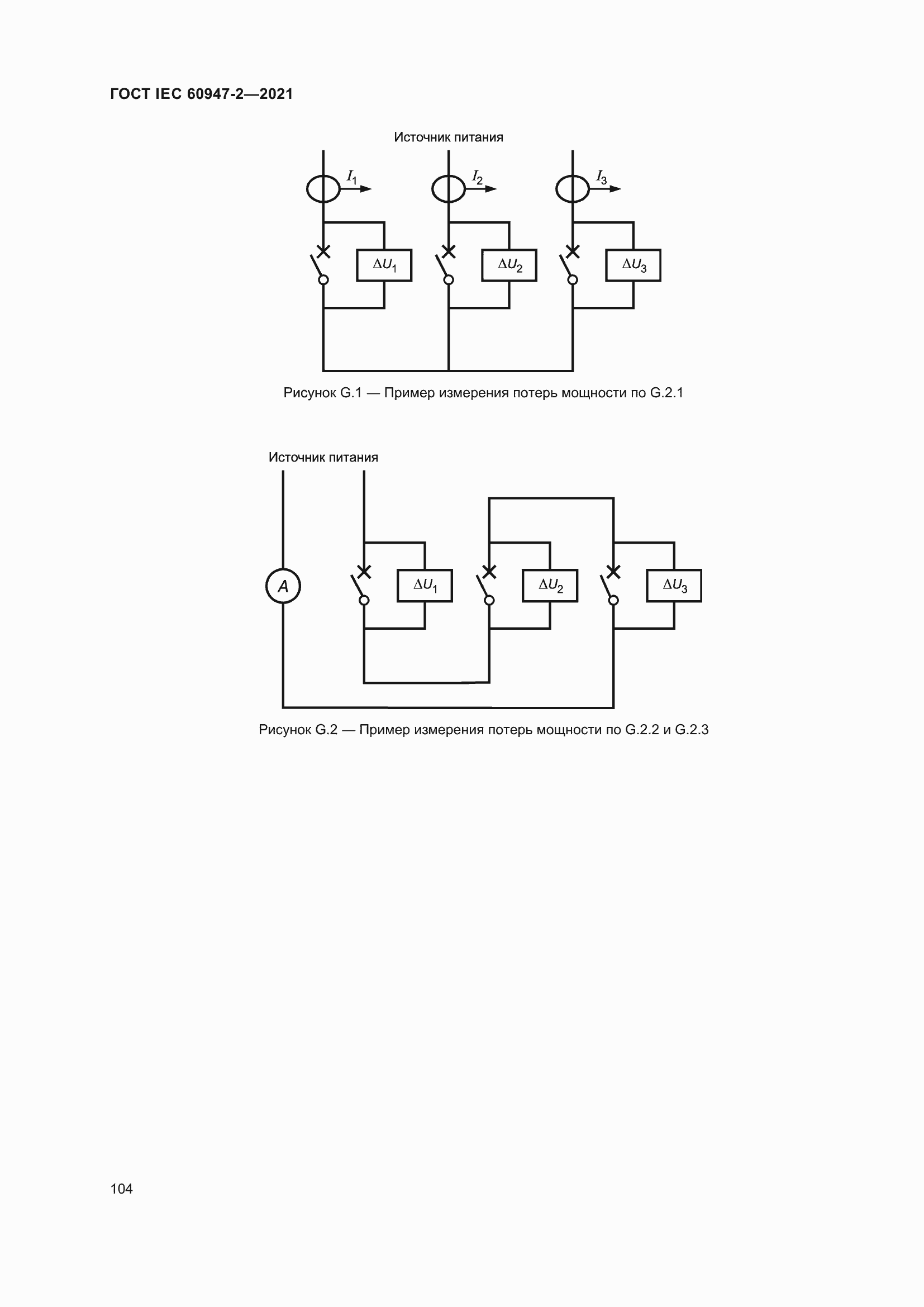 ГОСТ IEC 60947-2—2021

Источник питания

$I_1$

$I_2$

$I_3$

$\Delta U_1$

$\Delta U_2$

$\Delta U_3$

Рисунок G.1 — Пример измерения потерь мощности по G.2.1

Источник питания

A

$\Delta U_1$

$\Delta U_2$

$\Delta U_3$

Рисунок G.2 — Пример измерения потерь мощности по G.2.2 и G.2.3

104